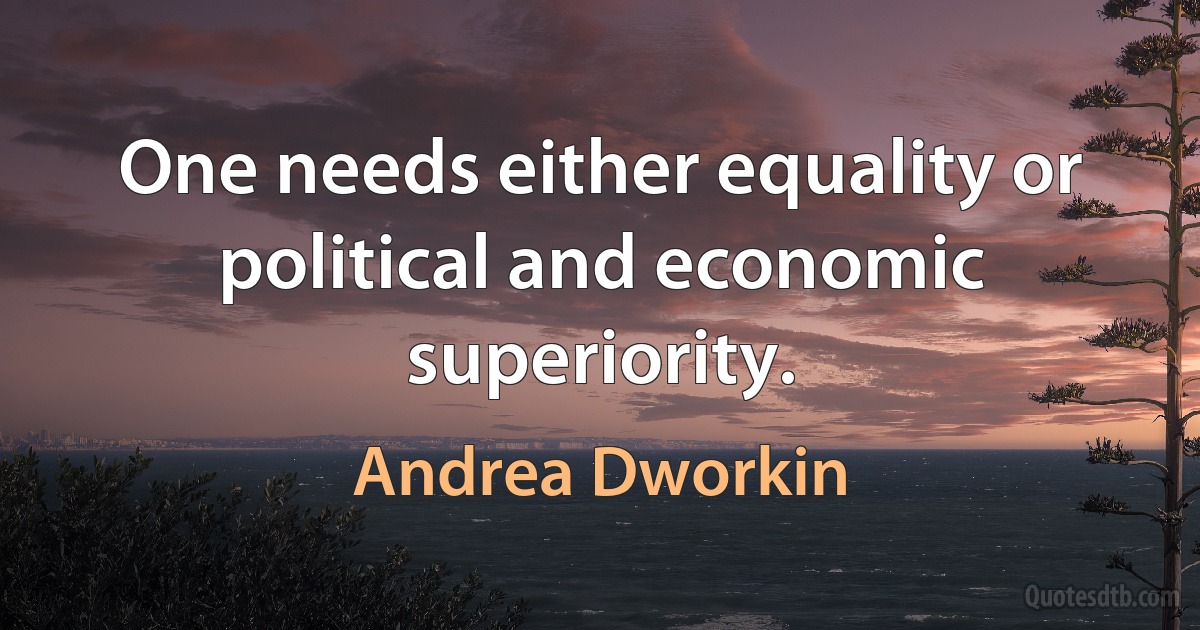 One needs either equality or political and economic superiority.

Andrea Dworkin

Quotesdtb.com